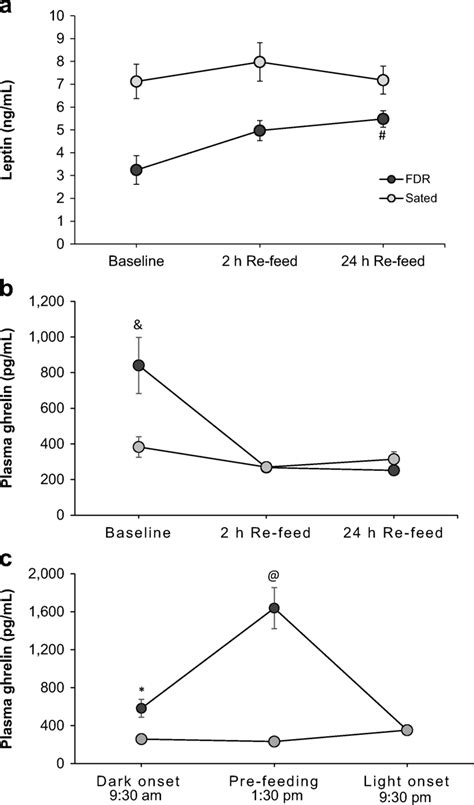 a

Leptin (ng/mL)

10
9
8
7
6
5
4
3
2
1
0

#

FDR
Sated

Baseline
2 h Re-feed
24 h Re-feed

b

Plasma ghrelin (pg/mL)

1,200
1,000
800
600
400
200
0

&

Baseline
2 h Re-feed
24 h Re-feed

c

Plasma ghrelin (pg/mL)

2,000
1,600
1,200
800
400
0

*
@

Dark onset 9:30 am
Pre-feeding 1:30 pm
Light onset 9:30 pm